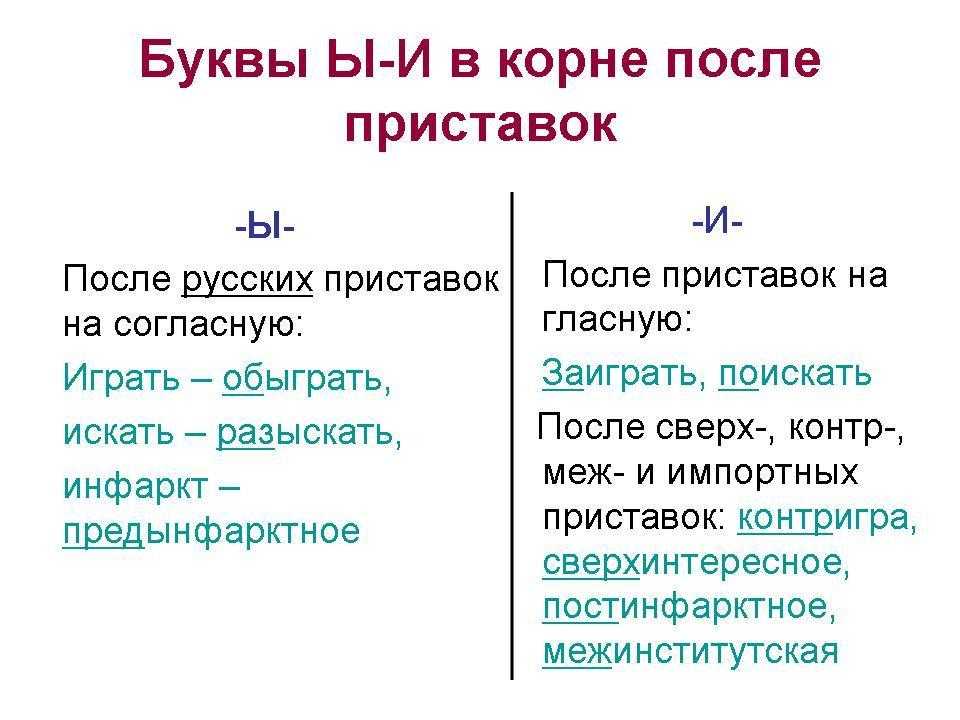 Буквы Ы-И в корне после приставок

-Ы-

После русских приставок на согласную:

Играть – обыграть,

искать – разыскать,

инфаркт – предынфарктное

-И-

После приставок на гласную:

Заиграть, поискать

После сверх-, контр-, меж- и импортных приставок: контригра, сверхинтересное, постинфарктное, межинститутская